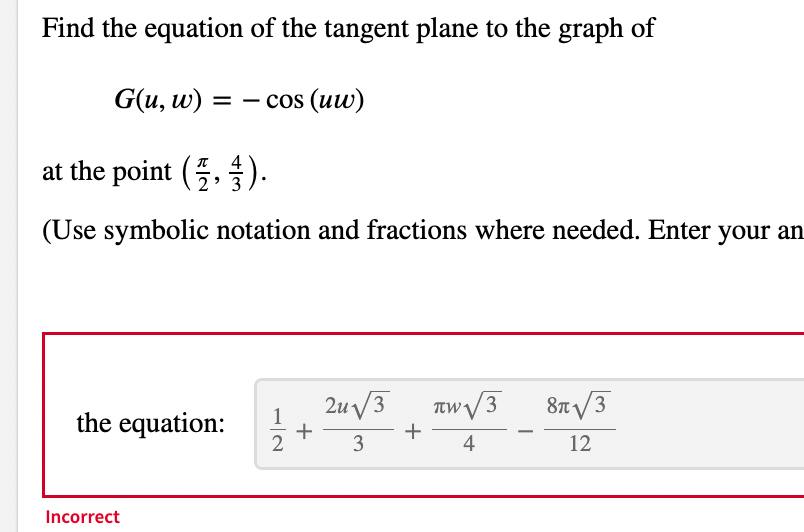 Find the equation of the tangent plane to the graph of

$G(u, w) = -\cos(uw)$

at the point $\left(\frac{\pi}{2}, \frac{4}{3}\right)$.

(Use symbolic notation and fractions where needed. Enter your an

the equation: $\frac{1}{2} + \frac{2u\sqrt{3}}{3} + \frac{\pi w\sqrt{3}}{4} - \frac{8\pi\sqrt{3}}{12}$

Incorrect